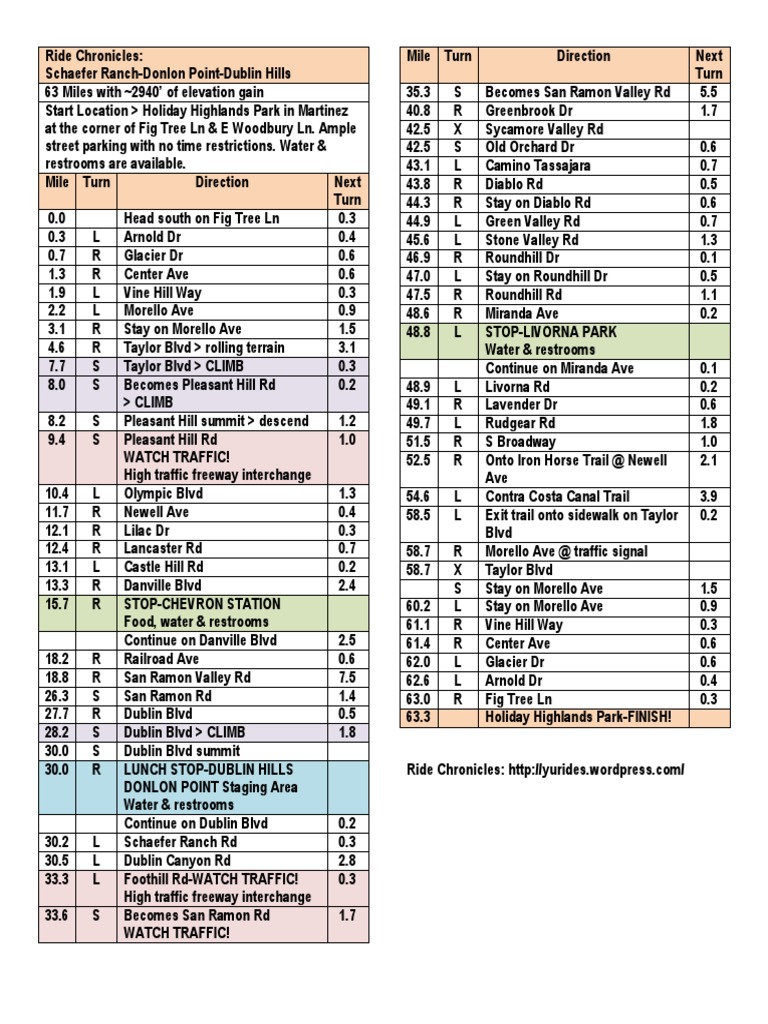 Ride Chronicles:
Schaefer Ranch-Donlon Point-Dublin Hills

63 Miles with ~2940' of elevation gain

Start Location > Holiday Highlands Park in Martinez at the corner of Fig Tree Ln & E Woodbury Ln. Ample street parking with no time restrictions. Water & restrooms are available.

| Mile | Turn | Direction | Next Turn |
|---|---|---|---|
| 0.0 | | Head south on Fig Tree Ln | 0.3 |
| 0.3 | L | Arnold Dr | 0.4 |
| 0.7 | R | Glacier Dr | 0.6 |
| 1.3 | R | Center Ave | 0.6 |
| 1.9 | L | Vine Hill Way | 0.3 |
| 2.2 | L | Morello Ave | 0.9 |
| 3.1 | R | Stay on Morello Ave | 1.5 |
| 4.6 | R | Taylor Blvd > rolling terrain | 3.1 |
| 7.7 | S | Taylor Blvd > CLIMB | 0.3 |
| 8.0 | S | Becomes Pleasant Hill Rd > CLIMB | 0.2 |
| 8.2 | S | Pleasant Hill summit > descend | 1.2 |
| 9.4 | S | Pleasant Hill Rd WATCH TRAFFIC! High traffic freeway interchange | 1.0 |
| 10.4 | L | Olympic Blvd | 1.3 |
| 11.7 | R | Newell Ave | 0.4 |
| 12.1 | R | Lilac Dr | 0.3 |
| 12.4 | R | Lancaster Rd | 0.7 |
| 13.1 | L | Castle Hill Rd | 0.2 |
| 13.3 | R | Danville Blvd | 2.4 |
| 15.7 | R | STOP-CHEVRON STATION Food, water & restrooms | |
| | | Continue on Danville Blvd | 2.5 |
| 18.2 | R | Railroad Ave | 0.6 |
| 18.8 | R | San Ramon Valley Rd | 7.5 |
| 26.3 | S | San Ramon Rd | 1.4 |
| 27.7 | R | Dublin Blvd | 0.5 |
| 28.2 | S | Dublin Blvd > CLIMB | 1.8 |
| 30.0 | S | Dublin Blvd summit | |
| 30.0 | R | LUNCH STOP-DUBLIN HILLS DONLON POINT Staging Area Water & restrooms | |
| | | Continue on Dublin Blvd | 0.2 |
| 30.2 | L | Schaefer Ranch Rd | 0.3 |
| 30.5 | L | Dublin Canyon Rd | 2.8 |
| 33.3 | L | Foothill Rd-WATCH TRAFFIC! High traffic freeway interchange | 0.3 |
| 33.6 | S | Becomes San Ramon Rd WATCH TRAFFIC! | 1.7 |

| Mile | Turn | Direction | Next Turn |
|---|---|---|---|
| 35.3 | S | Becomes San Ramon Valley Rd | 5.5 |
| 40.8 | R | Greenbrook Dr | 1.7 |
| 42.5 | X | Sycamore Valley Rd | |
| 42.5 | S | Old Orchard Dr | 0.6 |
| 43.1 | L | Camino Tassajara | 0.7 |
| 43.8 | R | Diablo Rd | 0.5 |
| 44.3 | R | Stay on Diablo Rd | 0.6 |
| 44.9 | L | Green Valley Rd | 0.7 |
| 45.6 | L | Stone Valley Rd | 1.3 |
| 46.9 | R | Roundhill Dr | 0.1 |
| 47.0 | L | Stay on Roundhill Dr | 0.5 |
| 47.5 | R | Roundhill Rd | 1.1 |
| 48.6 | R | Miranda Ave | 0.2 |
| 48.8 | L | STOP-LIVORNA PARK Water & restrooms | |
| | | Continue on Miranda Ave | 0.1 |
| 48.9 | L | Livorna Rd | 0.2 |
| 49.1 | R | Lavender Dr | 0.6 |
| 49.7 | L | Rudgear Rd | 1.8 |
| 51.5 | R | S Broadway | 1.0 |
| 52.5 | R | Onto Iron Horse Trail @ Newell Ave | 2.1 |
| 54.6 | L | Contra Costa Canal Trail | 3.9 |
| 58.5 | L | Exit trail onto sidewalk on Taylor Blvd | 0.2 |
| 58.7 | R | Morello Ave @ traffic signal | |
| 58.7 | X | Taylor Blvd | |
| | S | Stay on Morello Ave | 1.5 |
| 60.2 | L | Stay on Morello Ave | 0.9 |
| 61.1 | R | Vine Hill Way | 0.3 |
| 61.4 | R | Center Ave | 0.6 |
| 62.0 | L | Glacier Dr | 0.6 |
| 62.6 | L | Arnold Dr | 0.4 |
| 63.0 | R | Fig Tree Ln | 0.3 |
| 63.3 | | Holiday Highlands Park-FINISH! | |

Ride Chronicles: http://yurides.wordpress.com/